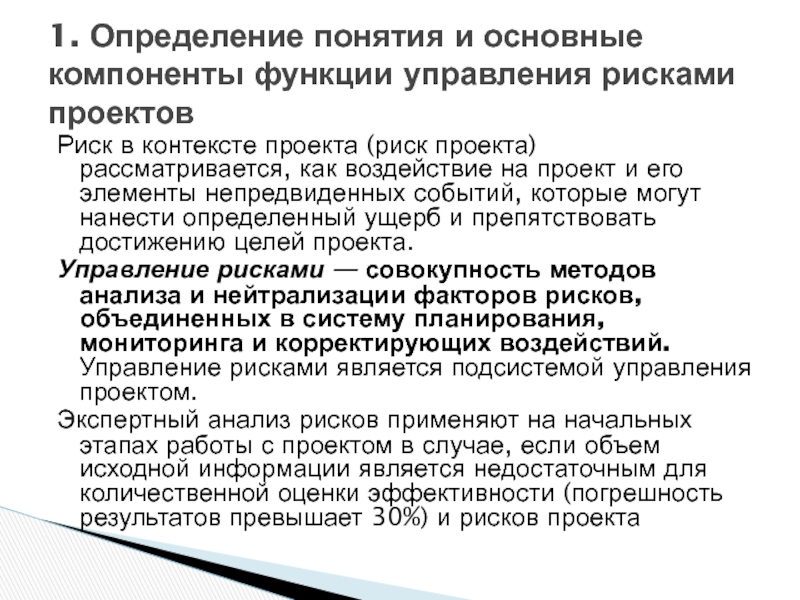 1. Определение понятия и основные компоненты функции управления рисками проектов

Риск в контексте проекта (риск проекта) рассматривается, как воздействие на проект и его элементы непредвиденных событий, которые могут нанести определенный ущерб и препятствовать достижению целей проекта.

Управление рисками — совокупность методов анализа и нейтрализации факторов рисков, объединенных в систему планирования, мониторинга и корректирующих воздействий. Управление рисками является подсистемой управления проектом.

Экспертный анализ рисков применяют на начальных этапах работы с проектом в случае, если объем исходной информации является недостаточным для количественной оценки эффективности (погрешность результатов превышает 30%) и рисков проекта